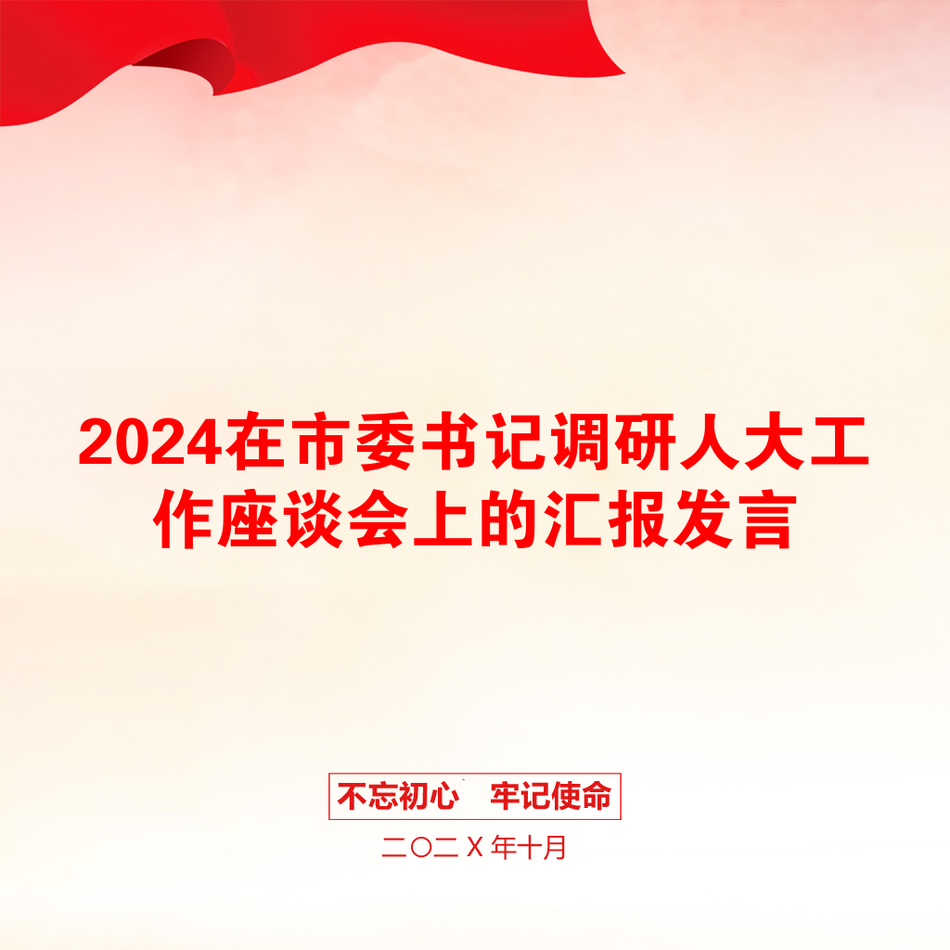 2024在市委书记调研人大工作座谈会上的汇报发言

不忘初心　牢记使命

二〇二X年十月